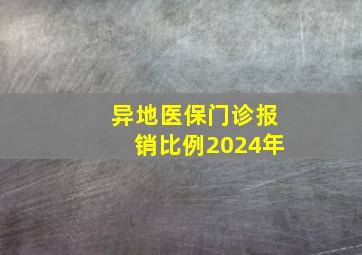 异地医保门诊报销比例2024年